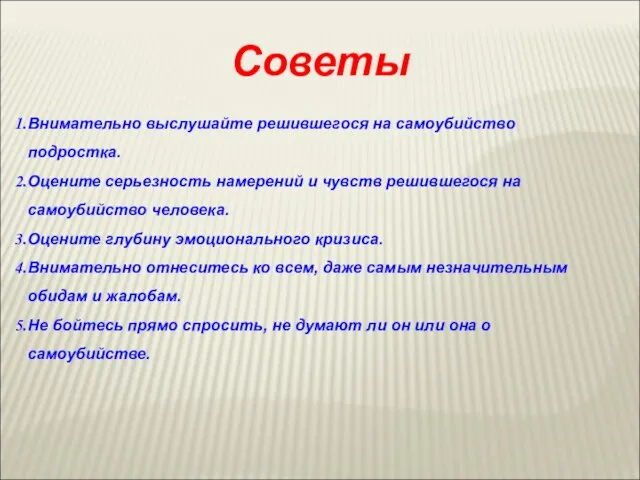 Советы

1. Внимательно выслушайте решившегося на самоубийство подростка.
2. Оцените серьезность намерений и чувств решившегося на самоубийство человека.
3. Оцените глубину эмоционального кризиса.
4. Внимательно отнеситесь ко всем, даже самым незначительным обидам и жалобам.
5. Не бойтесь прямо спросить, не думают ли он или она о самоубийстве.